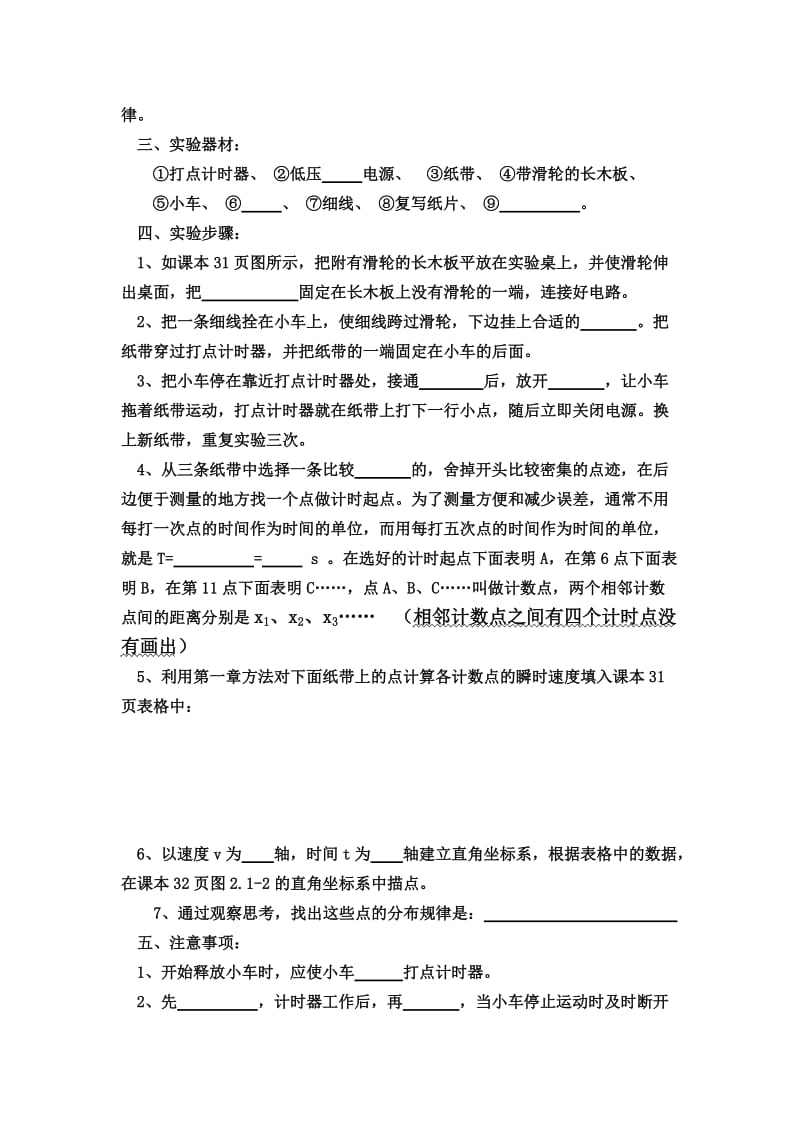 律。

三、实验器材：

①打点计时器、 ②低压_____电源、 ③纸带、 ④带滑轮的长木板、

⑤小车、 ⑥_____、 ⑦细线、 ⑧复写纸片、 ⑨__________。

四、实验步骤：

1、如课本 31 页图所示，把附有滑轮的长木板平放在实验桌上，并使滑轮伸出桌面，把____________固定在长木板上没有滑轮的一端，连接好电路。

2、把一条细线拴在小车上，使细线跨过滑轮，下边挂上合适的_______。把纸带穿过打点计时器，并把纸带的一端固定在小车的后面。

3、把小车停在靠近打点计时器处，接通________后，放开_______，让小车拖着纸带运动，打点计时器就在纸带上打下一行小点，随后立即关闭电源。换上新纸带，重复实验三次。

4、从三条纸带中选择一条比较_______的，舍掉开头比较密集的点迹，在后边便于测量的地方找一个点做计时起点。为了测量方便和减少误差，通常不用每打一次点的时间作为时间的单位，而用每打五次点的时间作为时间的单位，就是 T=__________=_____ s 。在选好的计时起点下面表明 A，在第 6 点下面表明 B，在第 11 点下面表明 C……，点 A、B、C……叫做计数点，两个相邻计数点间的距离分别是 $x_1$、$x_2$、$x_3$…… （相邻计数点之间有四个计时点没有画出）

5、利用第一章方法对下面纸带上的点计算各计数点的瞬时速度填入课本 31 页表格中：

6、以速度 v 为____轴，时间 t 为____轴建立直角坐标系，根据表格中的数据，在课本 32 页图 2.1-2 的直角坐标系中描点。

7、通过观察思考，找出这些点的分布规律是：________________________

五、注意事项：

1、开始释放小车时，应使小车______打点计时器。

2、先__________，计时器工作后，再_______，当小车停止运动时及时断开